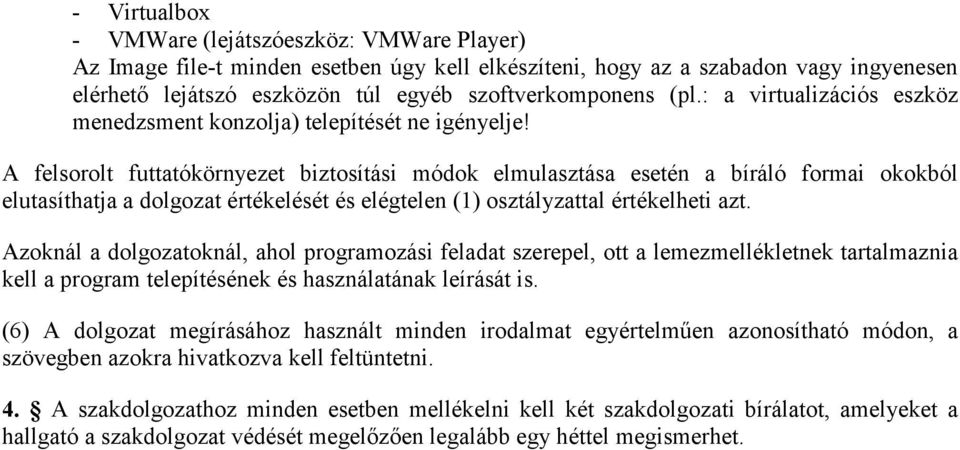 - Virtualbox
- VMWare (lejátszóeszköz: VMWare Player)
Az Image file-t minden esetben úgy kell elkészíteni, hogy az a szabadon vagy ingyenesen elérhető lejátszó eszközön túl egyéb szoftverkomponens (pl.: a virtualizációs eszköz menedzsment konzolja) telepítését ne igényelje!

A felsorolt futtatókörnyezet biztosítási módok elmulasztása esetén a bíráló formai okokból elutasíthatja a dolgozat értékelését és elégtelen (1) osztályzattal értékelheti azt.

Azoknál a dolgozatoknál, ahol programozási feladat szerepel, ott a lemezmellékletnek tartalmaznia kell a program telepítésének és használatának leírását is.

(6) A dolgozat megírásához használt minden irodalmat egyértelműen azonosítható módon, a szövegben azokra hivatkozva kell feltüntetni.

4. § A szakdolgozathoz minden esetben mellékelni kell két szakdolgozati bírálatot, amelyeket a hallgató a szakdolgozat védését megelőzően legalább egy héttel megismerhet.